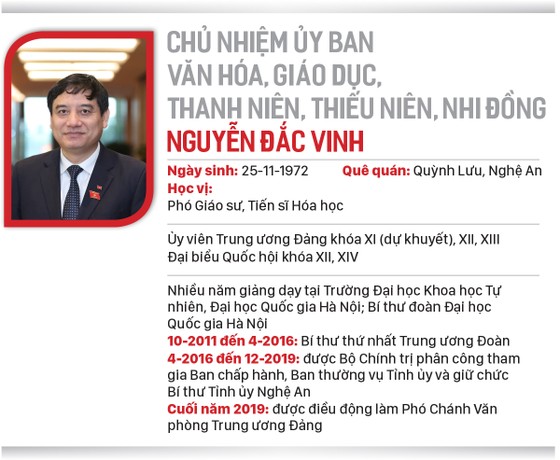 CHỦ NHIỆM ỦY BAN VĂN HÓA, GIÁO DỤC, THANH NIÊN, THIẾU NIÊN, NHI ĐỒNG
NGUYỄN ĐẮC VINH

Ngày sinh: 25-11-1972
Quê quán: Quỳnh Lưu, Nghệ An
Học vị:
Phó Giáo sư, Tiến sĩ Hóa học

Ủy viên Trung ương Đảng khóa XI (dự khuyết), XII, XIII
Đại biểu Quốc hội khóa XII, XIV

Nhiều năm giảng dạy tại Trường Đại học Khoa học Tự nhiên, Đại học Quốc gia Hà Nội; Bí thư đoàn Đại học Quốc gia Hà Nội
10-2011 đến 4-2016: Bí thư thứ nhất Trung ương Đoàn
4-2016 đến 12-2019: được Bộ Chính trị phân công tham gia Ban chấp hành, Ban thường vụ Tỉnh ủy và giữ chức Bí thư Tỉnh ủy Nghệ An
Cuối năm 2019: được điều động làm Phó Chánh Văn phòng Trung ương Đảng